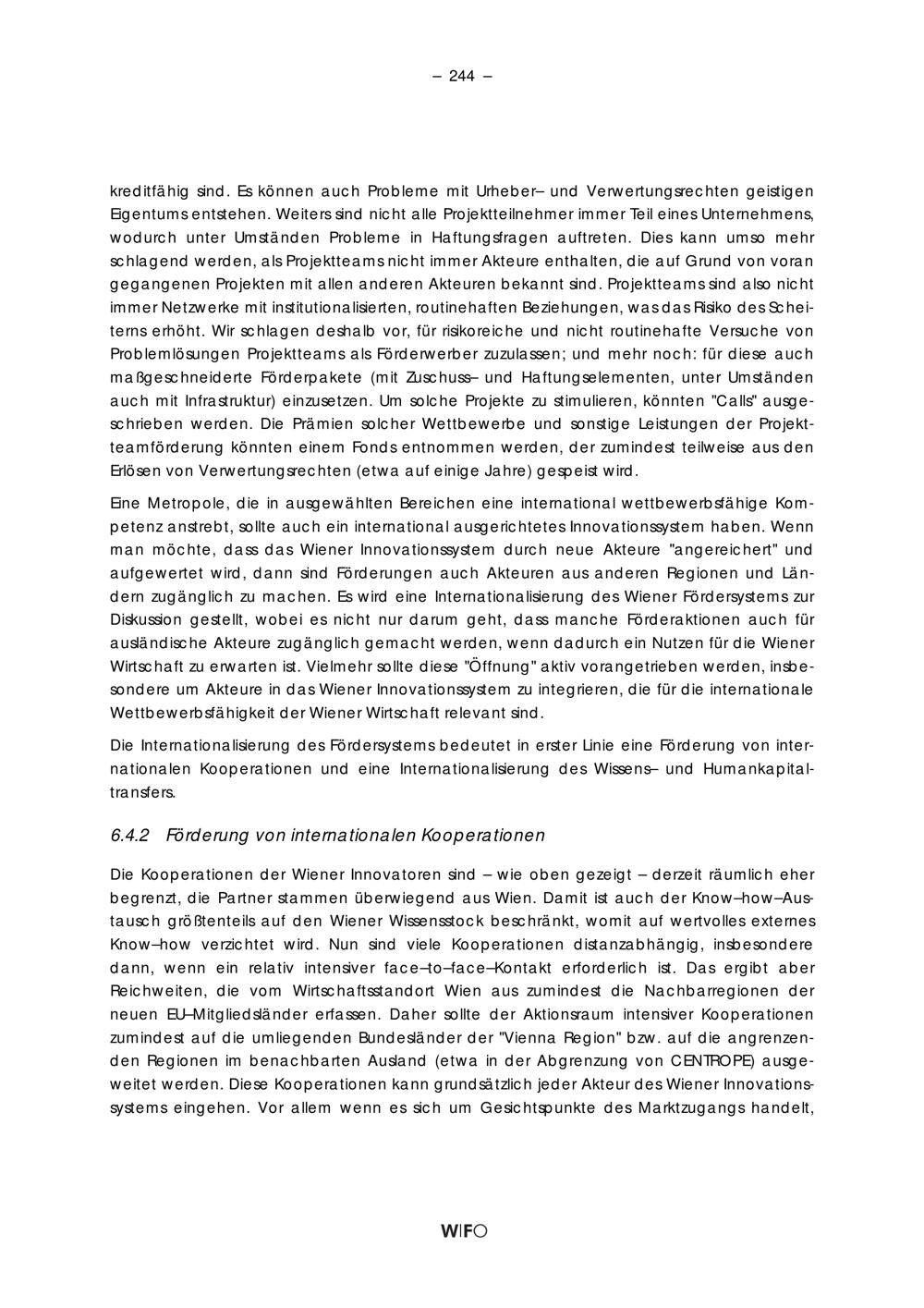 – 244 –

kreditfähig sind. Es können auch Probleme mit Urheber– und Verwertungsrechten geistigen Eigentums entstehen. Weiters sind nicht alle Projektteilnehmer immer Teil eines Unternehmens, wodurch unter Umständen Probleme in Haftungsfragen auftreten. Dies kann umso mehr schlagend werden, als Projektteams nicht immer Akteure enthalten, die auf Grund von voran gegangenen Projekten mit allen anderen Akteuren bekannt sind. Projektteams sind also nicht immer Netzwerke mit institutionalisierten, routinehaften Beziehungen, was das Risiko des Scheiterns erhöht. Wir schlagen deshalb vor, für risikoreiche und nicht routinehafte Versuche von Problemlösungen Projektteams als Förderwerber zuzulassen; und mehr noch: für diese auch maßgeschneiderte Förderpakete (mit Zuschuss– und Haftungselementen, unter Umständen auch mit Infrastruktur) einzusetzen. Um solche Projekte zu stimulieren, könnten "Calls" ausgeschrieben werden. Die Prämien solcher Wettbewerbe und sonstige Leistungen der Projektteamförderung könnten einem Fonds entnommen werden, der zumindest teilweise aus den Erlösen von Verwertungsrechten (etwa auf einige Jahre) gespeist wird.

Eine Metropole, die in ausgewählten Bereichen eine international wettbewerbsfähige Kompetenz anstrebt, sollte auch ein international ausgerichtetes Innovationssystem haben. Wenn man möchte, dass das Wiener Innovationssystem durch neue Akteure "angereichert" und aufgewertet wird, dann sind Förderungen auch Akteuren aus anderen Regionen und Ländern zugänglich zu machen. Es wird eine Internationalisierung des Wiener Fördersystems zur Diskussion gestellt, wobei es nicht nur darum geht, dass manche Förderaktionen auch für ausländische Akteure zugänglich gemacht werden, wenn dadurch ein Nutzen für die Wiener Wirtschaft zu erwarten ist. Vielmehr sollte diese "Öffnung" aktiv vorangetrieben werden, insbesondere um Akteure in das Wiener Innovationssystem zu integrieren, die für die internationale Wettbewerbsfähigkeit der Wiener Wirtschaft relevant sind.

Die Internationalisierung des Fördersystems bedeutet in erster Linie eine Förderung von internationalen Kooperationen und eine Internationalisierung des Wissens– und Humankapitaltransfers.

6.4.2 Förderung von internationalen Kooperationen

Die Kooperationen der Wiener Innovatoren sind – wie oben gezeigt – derzeit räumlich eher begrenzt, die Partner stammen überwiegend aus Wien. Damit ist auch der Know–how–Austausch größtenteils auf den Wiener Wissensstock beschränkt, womit auf wertvolles externes Know–how verzichtet wird. Nun sind viele Kooperationen distanzabhängig, insbesondere dann, wenn ein relativ intensiver face–to–face–Kontakt erforderlich ist. Das ergibt aber Reichweiten, die vom Wirtschaftsstandort Wien aus zumindest die Nachbarregionen der neuen EU–Mitgliedsländer erfassen. Daher sollte der Aktionsraum intensiver Kooperationen zumindest auf die umliegenden Bundesländer der "Vienna Region" bzw. auf die angrenzenden Regionen im benachbarten Ausland (etwa in der Abgrenzung von CENTROPE) ausgeweitet werden. Diese Kooperationen kann grundsätzlich jeder Akteur des Wiener Innovationssystems eingehen. Vor allem wenn es sich um Gesichtspunkte des Marktzugangs handelt,

WIFO